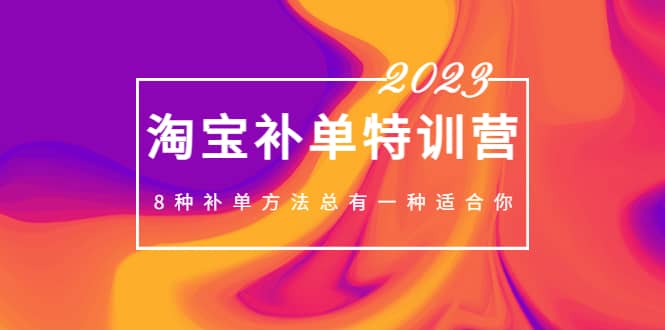 2023

淘宝补单特训营

8种补单方法总有一种适合你